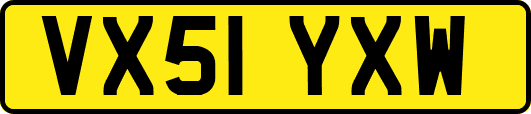 VX51 YXW